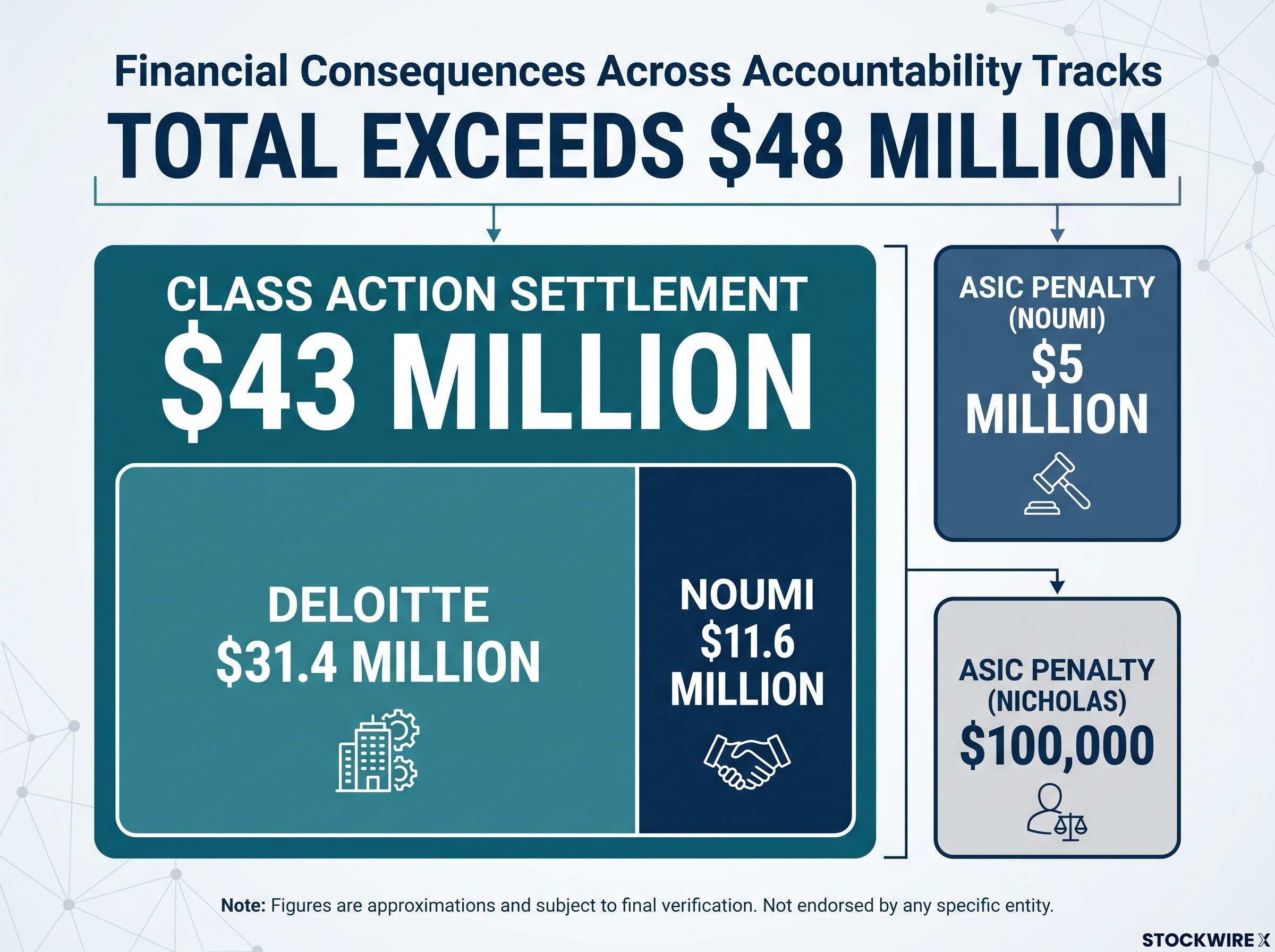 Financial Consequences Across Accountability Tracks

TOTAL EXCEEDS $48 MILLION

CLASS ACTION SETTLEMENT
$43 MILLION

DELOITTE
$31.4 MILLION

NOUMI
$11.6
MILLION

ASIC PENALTY
(NOUMI)
$5
MILLION

ASIC PENALTY
(NICHOLAS)
$100,000

Note: Figures are approximations and subject to final verification. Not endorsed by any specific entity.

STOCKWIRE X